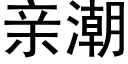 亲潮